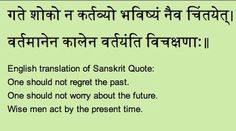 गते शोको न कर्तव्यो भविष्यं नैव चिंतयेत्।
वर्तमानेन कालेन वर्तयंति विचक्षणाः॥

English translation of Sanskrit Quote:
One should not regret the past.
One should not worry about the future.
Wise men act by the present time.